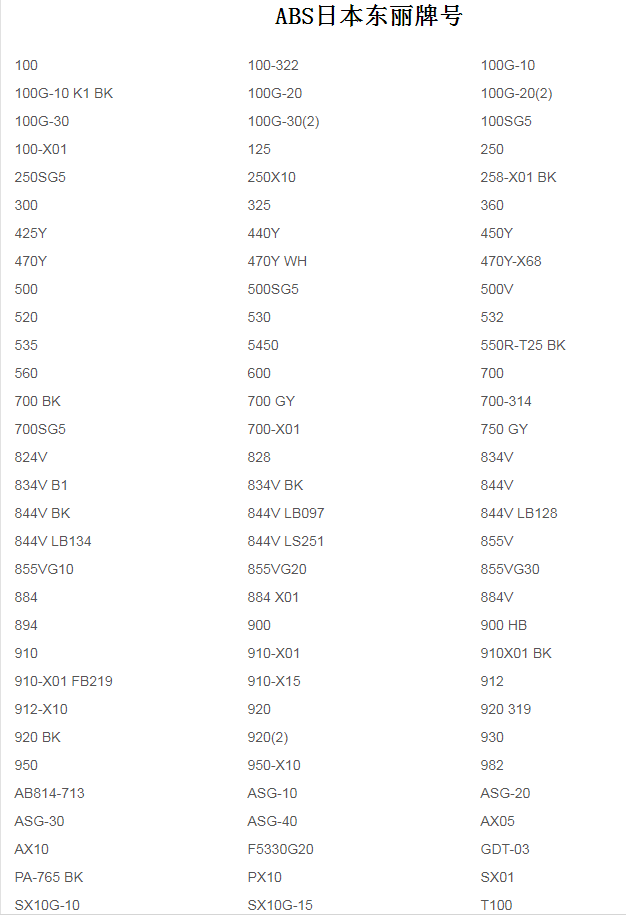 ABS日本东丽牌号

| | | |
|---|---|---|
| 100 | 100-322 | 100G-10 |
| 100G-10 K1 BK | 100G-20 | 100G-20(2) |
| 100G-30 | 100G-30(2) | 100SG5 |
| 100-X01 | 125 | 250 |
| 250SG5 | 250X10 | 258-X01 BK |
| 300 | 325 | 360 |
| 425Y | 440Y | 450Y |
| 470Y | 470Y WH | 470Y-X68 |
| 500 | 500SG5 | 500V |
| 520 | 530 | 532 |
| 535 | 5450 | 550R-T25 BK |
| 560 | 600 | 700 |
| 700 BK | 700 GY | 700-314 |
| 700SG5 | 700-X01 | 750 GY |
| 824V | 828 | 834V |
| 834V B1 | 834V BK | 844V |
| 844V BK | 844V LB097 | 844V LB128 |
| 844V LB134 | 844V LS251 | 855V |
| 855VG10 | 855VG20 | 855VG30 |
| 884 | 884 X01 | 884V |
| 894 | 900 | 900 HB |
| 910 | 910-X01 | 910X01 BK |
| 910-X01 FB219 | 910-X15 | 912 |
| 912-X10 | 920 | 920 319 |
| 920 BK | 920(2) | 930 |
| 950 | 950-X10 | 982 |
| AB814-713 | ASG-10 | ASG-20 |
| ASG-30 | ASG-40 | AX05 |
| AX10 | F5330G20 | GDT-03 |
| PA-765 BK | PX10 | SX01 |
| SX10G-10 | SX10G-15 | T100 |